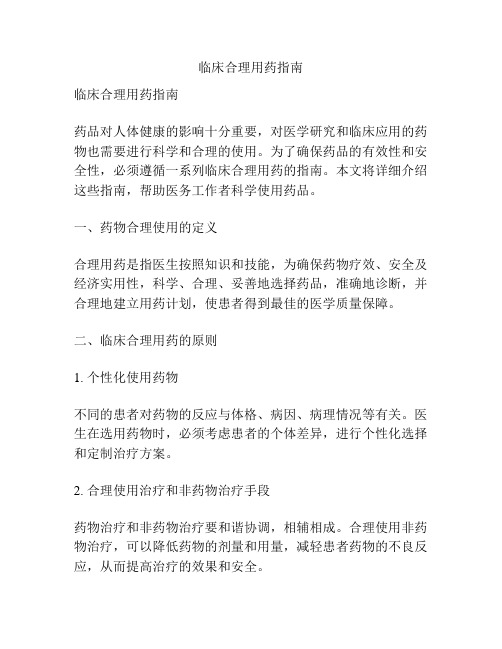 临床合理用药指南

临床合理用药指南

药品对人体健康的影响十分重要，对医学研究和临床应用的药物也需要进行科学和合理的使用。为了确保药品的有效性和安全性，必须遵循一系列临床合理用药的指南。本文将详细介绍这些指南，帮助医务工作者科学使用药品。

一、药物合理使用的定义

合理用药是指医生按照知识和技能，为确保药物疗效、安全及经济实用性，科学、合理、妥善地选择药品，准确地诊断，并合理地建立用药计划，使患者得到最佳的医学质量保障。

二、临床合理用药的原则

1. 个性化使用药物

不同的患者对药物的反应与体格、病因、病理情况等有关。医生在选用药物时，必须考虑患者的个体差异，进行个性化选择和定制治疗方案。

2. 合理使用治疗和非药物治疗手段

药物治疗和非药物治疗要和谐协调，相辅相成。合理使用非药物治疗，可以降低药物的剂量和用量，减轻患者药物的不良反应，从而提高治疗的效果和安全。